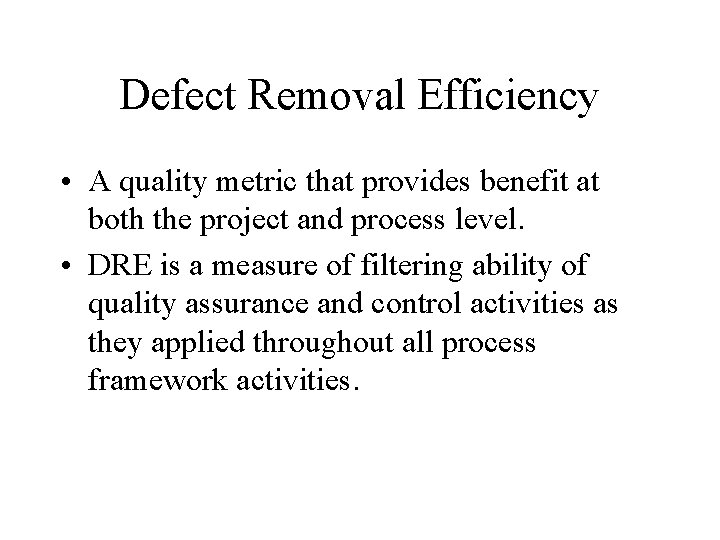 Defect Removal Efficiency

• A quality metric that provides benefit at both the project and process level.
• DRE is a measure of filtering ability of quality assurance and control activities as they applied throughout all process framework activities.